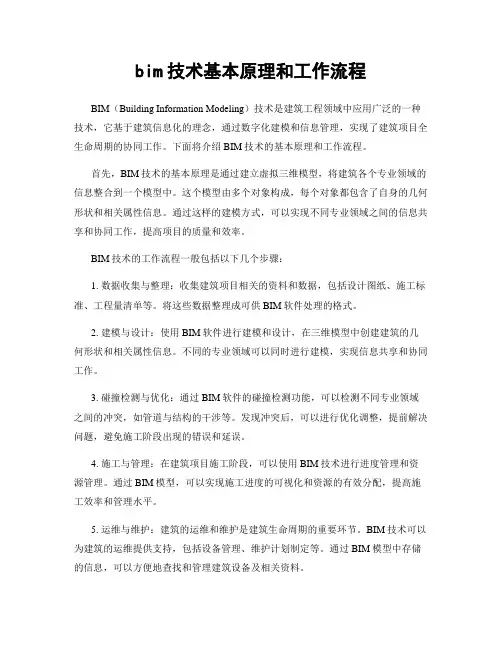 bim技术基本原理和工作流程

BIM（Building Information Modeling）技术是建筑工程领域中应用广泛的一种技术，它基于建筑信息化的理念，通过数字化建模和信息管理，实现了建筑项目全生命周期的协同工作。下面将介绍BIM技术的基本原理和工作流程。

首先，BIM技术的基本原理是通过建立虚拟三维模型，将建筑各个专业领域的信息整合到一个模型中。这个模型由多个对象构成，每个对象都包含了自身的几何形状和相关属性信息。通过这样的建模方式，可以实现不同专业领域之间的信息共享和协同工作，提高项目的质量和效率。

BIM技术的工作流程一般包括以下几个步骤：

1. 数据收集与整理：收集建筑项目相关的资料和数据，包括设计图纸、施工标准、工程量清单等。将这些数据整理成可供BIM软件处理的格式。

2. 建模与设计：使用BIM软件进行建模和设计，在三维模型中创建建筑的几何形状和相关属性信息。不同的专业领域可以同时进行建模，实现信息共享和协同工作。

3. 碰撞检测与优化：通过BIM软件的碰撞检测功能，可以检测不同专业领域之间的冲突，如管道与结构的干涉等。发现冲突后，可以进行优化调整，提前解决问题，避免施工阶段出现的错误和延误。

4. 施工与管理：在建筑项目施工阶段，可以使用BIM技术进行进度管理和资源管理。通过BIM模型，可以实现施工进度的可视化和资源的有效分配，提高施工效率和管理水平。

5. 运维与维护：建筑的运维和维护是建筑生命周期的重要环节。BIM技术可以为建筑的运维提供支持，包括设备管理、维护计划制定等。通过BIM模型中存储的信息，可以方便地查找和管理建筑设备及相关资料。